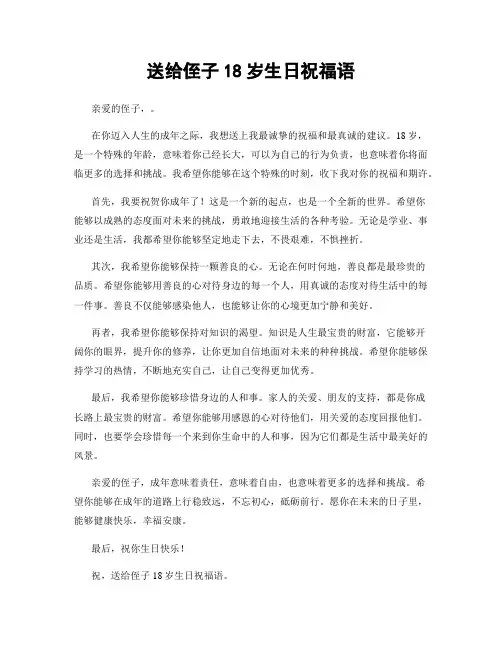 送给侄子 18 岁生日祝福语

亲爱的侄子，。

在你迈入人生的成年之际，我想送上我最诚挚的祝福和最真诚的建议。18 岁，是一个特殊的年龄，意味着你已经长大，可以为自己的行为负责，也意味着你将面临更多的选择和挑战。我希望你能够在这个特殊的时刻，收下我对你的祝福和期许。

首先，我要祝贺你成年了！这是一个新的起点，也是一个全新的世界。希望你能够以成熟的态度面对未来的挑战，勇敢地迎接生活的各种考验。无论是学业、事业还是生活，我都希望你能够坚定地走下去，不畏艰难，不惧挫折。

其次，我希望你能够保持一颗善良的心。无论在何时何地，善良都是最珍贵的品质。希望你能够用善良的心对待身边的每一个人，用真诚的态度对待生活中的每一件事。善良不仅能够感染他人，也能够让你的心境更加宁静和美好。

再者，我希望你能够保持对知识的渴望。知识是人生最宝贵的财富，它能够开阔你的眼界，提升你的修养，让你更加自信地面对未来的种种挑战。希望你能够保持学习的热情，不断地充实自己，让自己变得更加优秀。

最后，我希望你能够珍惜身边的人和事。家人的关爱、朋友的支持，都是你成长路上最宝贵的财富。希望你能够用感恩的心对待他们，用关爱的态度回报他们。同时，也要学会珍惜每一个来到你生命中的人和事，因为它们都是生活中最美好的风景。

亲爱的侄子，成年意味着责任，意味着自由，也意味着更多的选择和挑战。希望你能够在成年的道路上行稳致远，不忘初心，砥砺前行。愿你在未来的日子里，能够健康快乐，幸福安康。

最后，祝你生日快乐！

祝，送给侄子 18 岁生日祝福语。